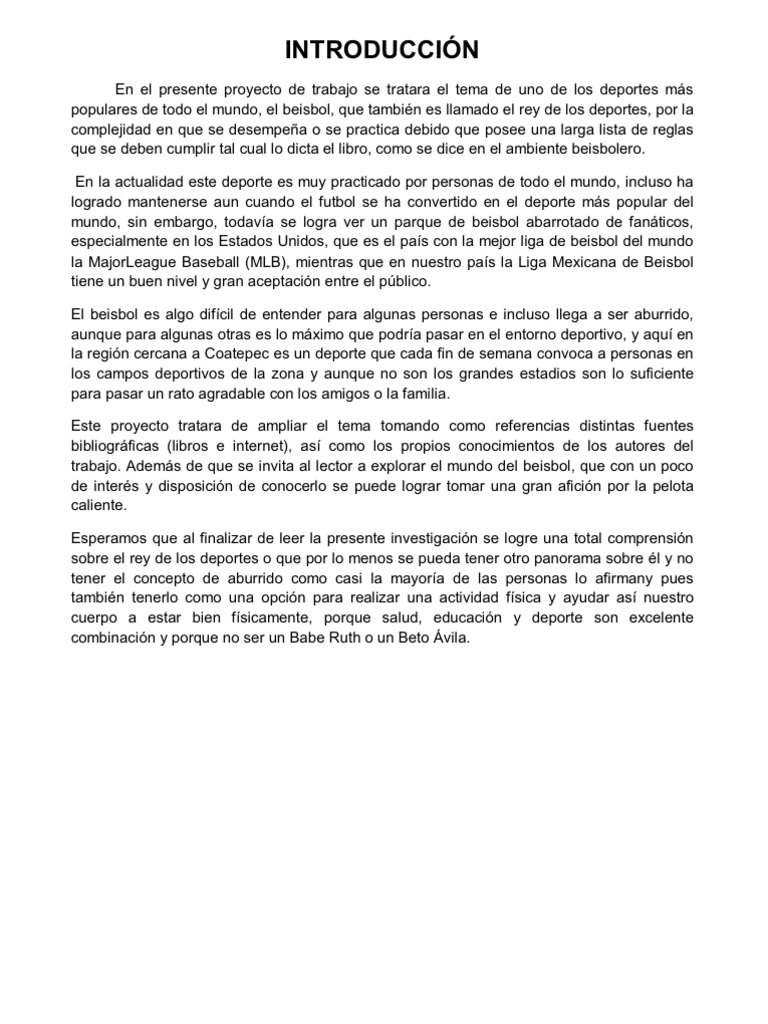 INTRODUCCIÓN

En el presente proyecto de trabajo se tratara el tema de uno de los deportes más populares de todo el mundo, el beisbol, que también es llamado el rey de los deportes, por la complejidad en que se desempeña o se practica debido que posee una larga lista de reglas que se deben cumplir tal cual lo dicta el libro, como se dice en el ambiente beisbolero.

En la actualidad este deporte es muy practicado por personas de todo el mundo, incluso ha logrado mantenerse aun cuando el futbol se ha convertido en el deporte más popular del mundo, sin embargo, todavía se logra ver un parque de beisbol abarrotado de fanáticos, especialmente en los Estados Unidos, que es el país con la mejor liga de beisbol del mundo la MajorLeague Baseball (MLB), mientras que en nuestro país la Liga Mexicana de Beisbol tiene un buen nivel y gran aceptación entre el público.

El beisbol es algo difícil de entender para algunas personas e incluso llega a ser aburrido, aunque para algunas otras es lo máximo que podría pasar en el entorno deportivo, y aquí en la región cercana a Coatepec es un deporte que cada fin de semana convoca a personas en los campos deportivos de la zona y aunque no son los grandes estadios son lo suficiente para pasar un rato agradable con los amigos o la familia.

Este proyecto tratara de ampliar el tema tomando como referencias distintas fuentes bibliográficas (libros e internet), así como los propios conocimientos de los autores del trabajo. Además de que se invita al lector a explorar el mundo del beisbol, que con un poco de interés y disposición de conocerlo se puede lograr tomar una gran afición por la pelota caliente.

Esperamos que al finalizar de leer la presente investigación se logre una total comprensión sobre el rey de los deportes o que por lo menos se pueda tener otro panorama sobre él y no tener el concepto de aburrido como casi la mayoría de las personas lo afirmany pues también tenerlo como una opción para realizar una actividad física y ayudar así nuestro cuerpo a estar bien físicamente, porque salud, educación y deporte son excelente combinación y porque no ser un Babe Ruth o un Beto Ávila.